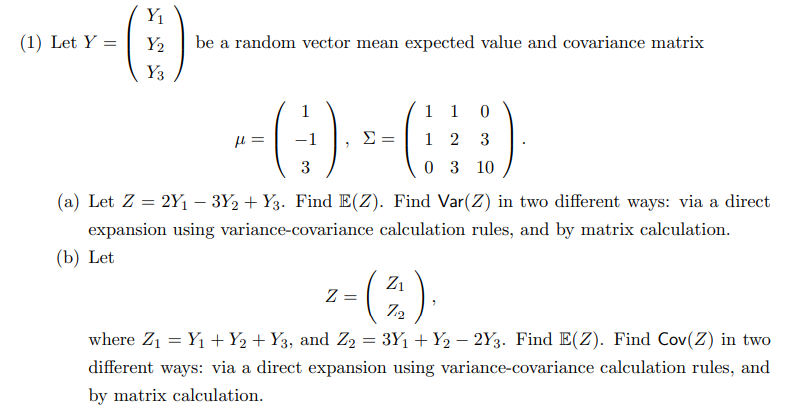 (1) Let $Y = \begin{pmatrix} Y_1 \\ Y_2 \\ Y_3 \end{pmatrix}$ be a random vector mean expected value and covariance matrix

$$\mu = \begin{pmatrix} 1 \\ -1 \\ 3 \end{pmatrix}, \quad \Sigma = \begin{pmatrix} 1 & 1 & 0 \\ 1 & 2 & 3 \\ 0 & 3 & 10 \end{pmatrix}.$$

(a) Let $Z = 2Y_1 - 3Y_2 + Y_3$. Find $\mathbb{E}(Z)$. Find $\mathsf{Var}(Z)$ in two different ways: via a direct expansion using variance-covariance calculation rules, and by matrix calculation.

(b) Let

$$Z = \begin{pmatrix} Z_1 \\ Z_2 \end{pmatrix},$$

where $Z_1 = Y_1 + Y_2 + Y_3$, and $Z_2 = 3Y_1 + Y_2 - 2Y_3$. Find $\mathbb{E}(Z)$. Find $\mathsf{Cov}(Z)$ in two different ways: via a direct expansion using variance-covariance calculation rules, and by matrix calculation.